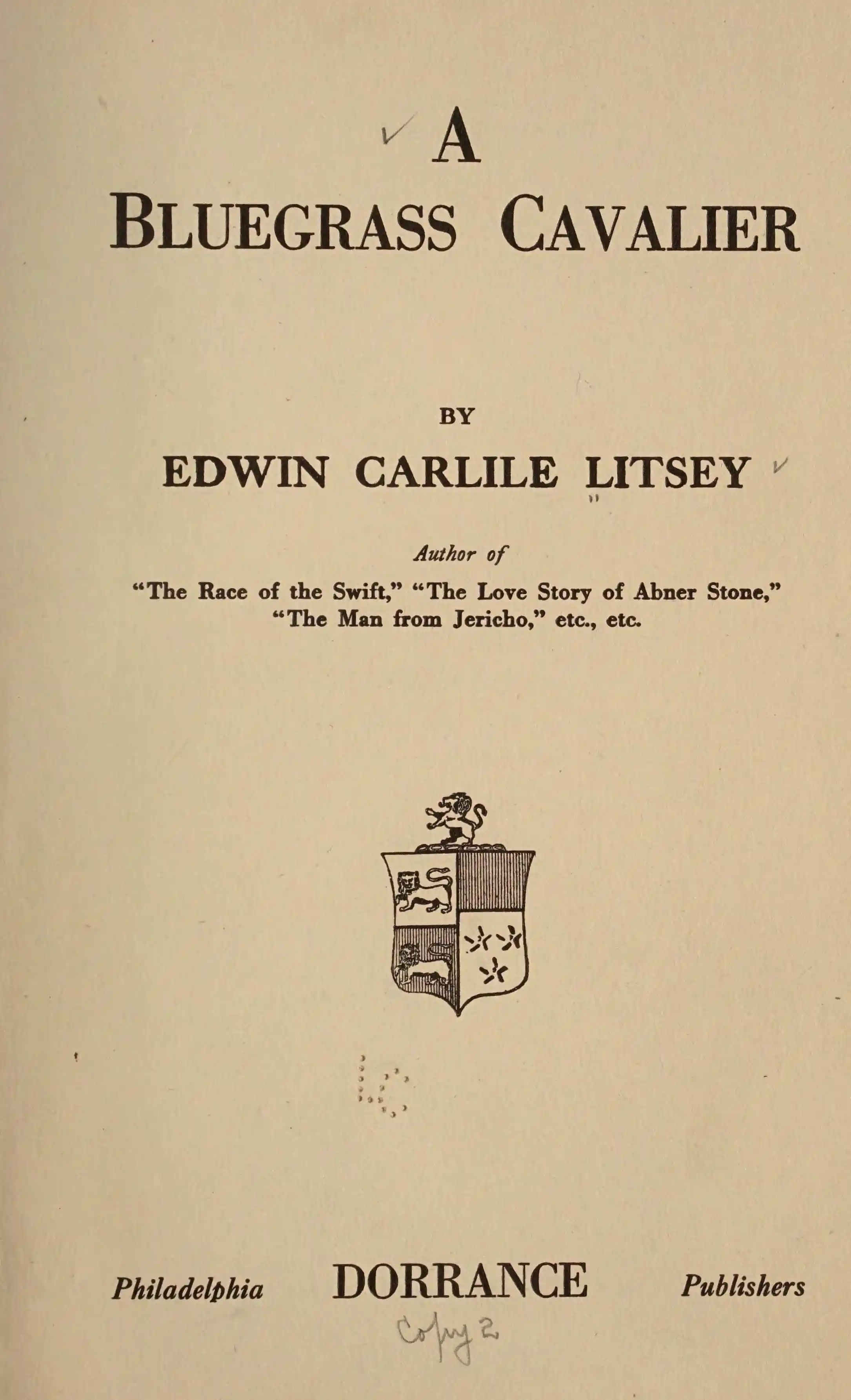 A

BLUEGRASS CAVALIER

BY

EDWIN CARLILE LITSEY

Author of

"The Race of the Swift," "The Love Story of Abner Stone," "The Man from Jericho," etc., etc.

Philadelphia DORRANCE Publishers

Copy 2